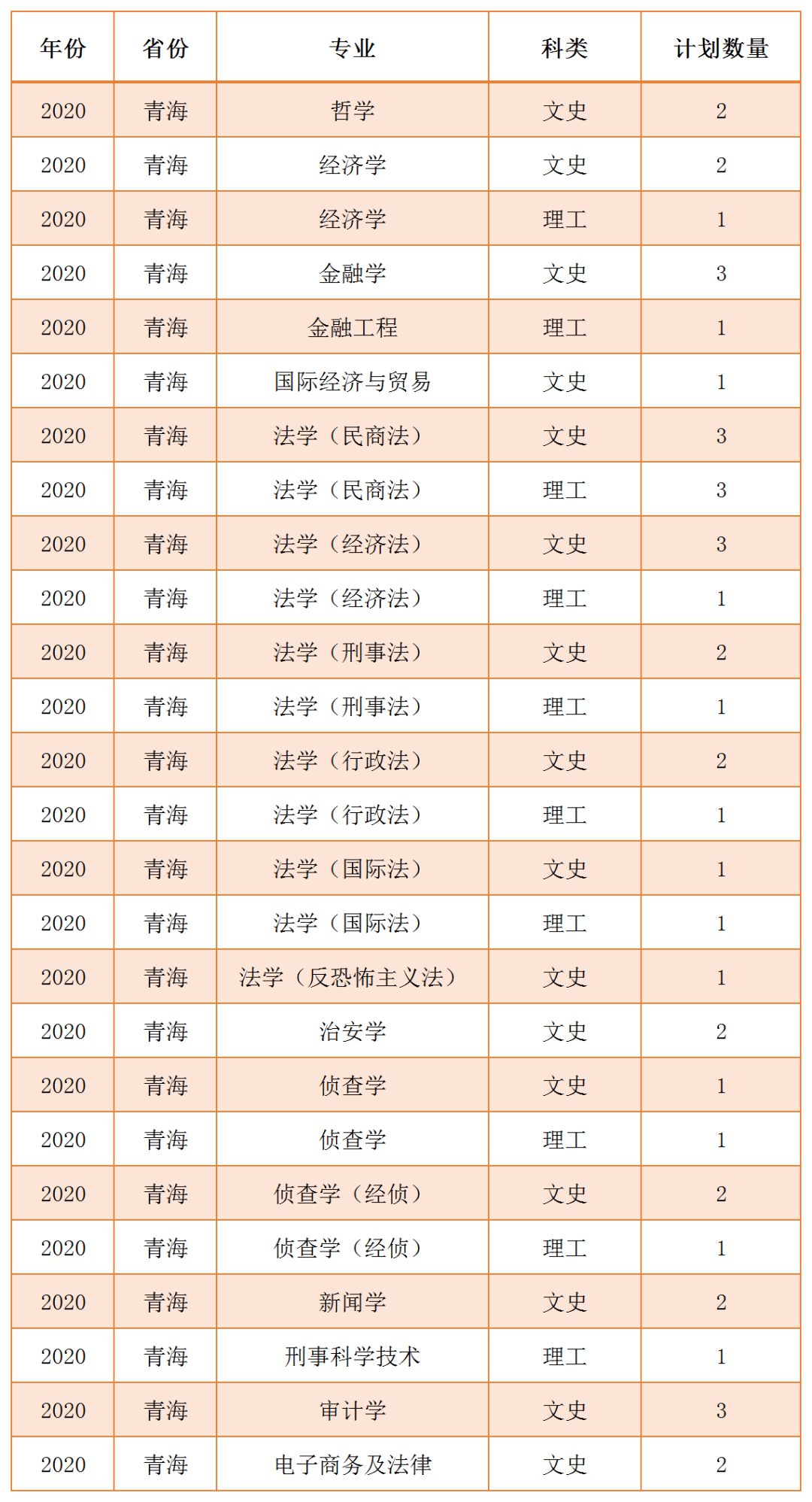 | 年份 | 省份 | 专业 | 科类 | 计划数量 |
|---|---|---|---|---|
| 2020 | 青海 | 哲学 | 文史 | 2 |
| 2020 | 青海 | 经济学 | 文史 | 2 |
| 2020 | 青海 | 经济学 | 理工 | 1 |
| 2020 | 青海 | 金融学 | 文史 | 3 |
| 2020 | 青海 | 金融工程 | 理工 | 1 |
| 2020 | 青海 | 国际经济与贸易 | 文史 | 1 |
| 2020 | 青海 | 法学（民商法） | 文史 | 3 |
| 2020 | 青海 | 法学（民商法） | 理工 | 3 |
| 2020 | 青海 | 法学（经济法） | 文史 | 3 |
| 2020 | 青海 | 法学（经济法） | 理工 | 1 |
| 2020 | 青海 | 法学（刑事法） | 文史 | 2 |
| 2020 | 青海 | 法学（刑事法） | 理工 | 1 |
| 2020 | 青海 | 法学（行政法） | 文史 | 2 |
| 2020 | 青海 | 法学（行政法） | 理工 | 1 |
| 2020 | 青海 | 法学（国际法） | 文史 | 1 |
| 2020 | 青海 | 法学（国际法） | 理工 | 1 |
| 2020 | 青海 | 法学（反恐怖主义法） | 文史 | 1 |
| 2020 | 青海 | 治安学 | 文史 | 2 |
| 2020 | 青海 | 侦查学 | 文史 | 1 |
| 2020 | 青海 | 侦查学 | 理工 | 1 |
| 2020 | 青海 | 侦查学（经侦） | 文史 | 2 |
| 2020 | 青海 | 侦查学（经侦） | 理工 | 1 |
| 2020 | 青海 | 新闻学 | 文史 | 2 |
| 2020 | 青海 | 刑事科学技术 | 理工 | 1 |
| 2020 | 青海 | 审计学 | 文史 | 3 |
| 2020 | 青海 | 电子商务及法律 | 文史 | 2 |